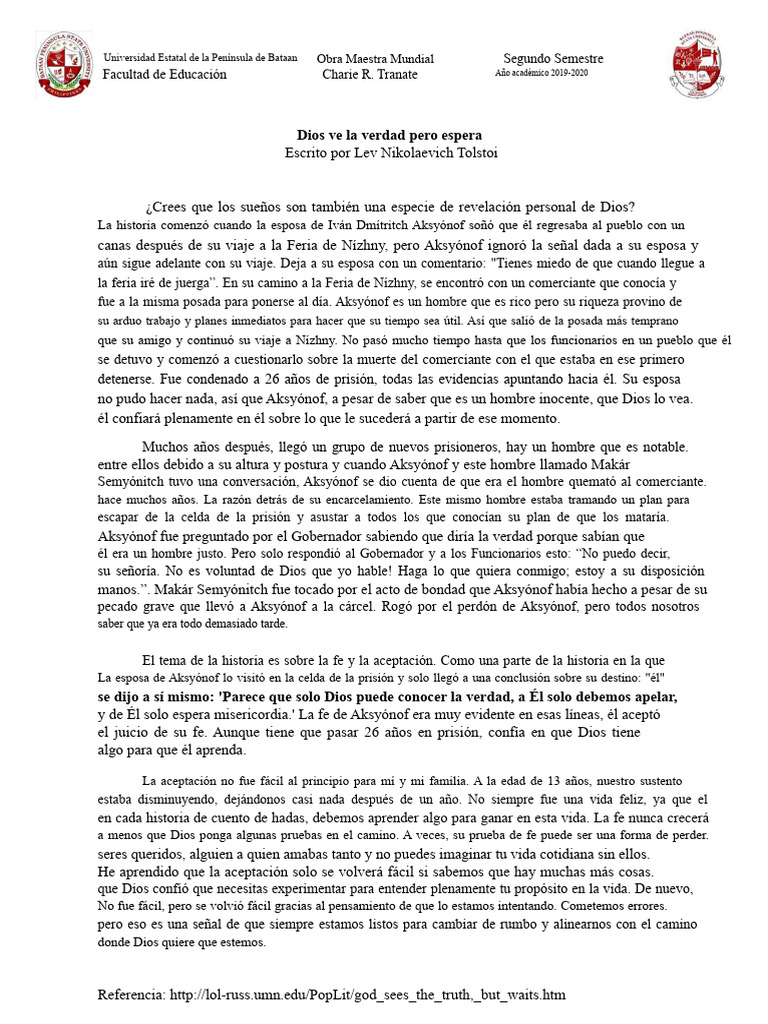 Universidad Estatal de la Península de Bataan
Facultad de Educación

Obra Maestra Mundial
Charie R. Tranate

Segundo Semestre
Año académico 2019-2020

Dios ve la verdad pero espera
Escrito por Lev Nikolaevich Tolstoi

¿Crees que los sueños son también una especie de revelación personal de Dios?
La historia comenzó cuando la esposa de Iván Dmítritch Aksyónof soñó que él regresaba al pueblo con un canas después de su viaje a la Feria de Nízhny, pero Aksyónof ignoró la señal dada a su esposa y aún sigue adelante con su viaje. Deja a su esposa con un comentario: "Tienes miedo de que cuando llegue a la feria iré de juerga". En su camino a la Feria de Nízhny, se encontró con un comerciante que conocía y fue a la misma posada para ponerse al día. Aksyónof es un hombre que es rico pero su riqueza provino de su arduo trabajo y planes inmediatos para hacer que su tiempo sea útil. Así que salió de la posada más temprano que su amigo y continuó su viaje a Nizhny. No pasó mucho tiempo hasta que los funcionarios en un pueblo que él se detuvo y comenzó a cuestionarlo sobre la muerte del comerciante con el que estaba en ese primero detenerse. Fue condenado a 26 años de prisión, todas las evidencias apuntando hacia él. Su esposa no pudo hacer nada, así que Aksyónof, a pesar de saber que es un hombre inocente, que Dios lo vea. él confiará plenamente en él sobre lo que le sucederá a partir de ese momento.

Muchos años después, llegó un grupo de nuevos prisioneros, hay un hombre que es notable. entre ellos debido a su altura y postura y cuando Aksyónof y este hombre llamado Makár Semyónitch tuvo una conversación, Aksyónof se dio cuenta de que era el hombre quemató al comerciante. hace muchos años. La razón detrás de su encarcelamiento. Este mismo hombre estaba tramando un plan para escapar de la celda de la prisión y asustar a todos los que conocían su plan de que los mataría. Aksyónof fue preguntado por el Gobernador sabiendo que diría la verdad porque sabían que él era un hombre justo. Pero solo respondió al Gobernador y a los Funcionarios esto: "No puedo decir, su señoría. No es voluntad de Dios que yo hable! Haga lo que quiera conmigo; estoy a su disposición manos.". Makár Semyónitch fue tocado por el acto de bondad que Aksyónof había hecho a pesar de su pecado grave que llevó a Aksyónof a la cárcel. Rogó por el perdón de Aksyónof, pero todos nosotros saber que ya era todo demasiado tarde.

El tema de la historia es sobre la fe y la aceptación. Como una parte de la historia en la que La esposa de Aksyónof lo visitó en la celda de la prisión y solo llegó a una conclusión sobre su destino: "él" se dijo a sí mismo: 'Parece que solo Dios puede conocer la verdad, a Él solo debemos apelar, y de Él solo espera misericordia.' La fe de Aksyónof era muy evidente en esas líneas, él aceptó el juicio de su fe. Aunque tiene que pasar 26 años en prisión, confía en que Dios tiene algo para que él aprenda.

La aceptación no fue fácil al principio para mí y mi familia. A la edad de 13 años, nuestro sustento estaba disminuyendo, dejándonos casi nada después de un año. No siempre fue una vida feliz, ya que el en cada historia de cuento de hadas, debemos aprender algo para ganar en esta vida. La fe nunca crecerá a menos que Dios ponga algunas pruebas en el camino. A veces, su prueba de fe puede ser una forma de perder. seres queridos, alguien a quien amabas tanto y no puedes imaginar tu vida cotidiana sin ellos. He aprendido que la aceptación solo se volverá fácil si sabemos que hay muchas más cosas. que Dios confió que necesitas experimentar para entender plenamente tu propósito en la vida. De nuevo, No fue fácil, pero se volvió fácil gracias al pensamiento de que lo estamos intentando. Cometemos errores. pero eso es una señal de que siempre estamos listos para cambiar de rumbo y alinearnos con el camino donde Dios quiere que estemos.

Referencia: http://lol-russ.umn.edu/PopLit/god_sees_the_truth,_but_waits.htm